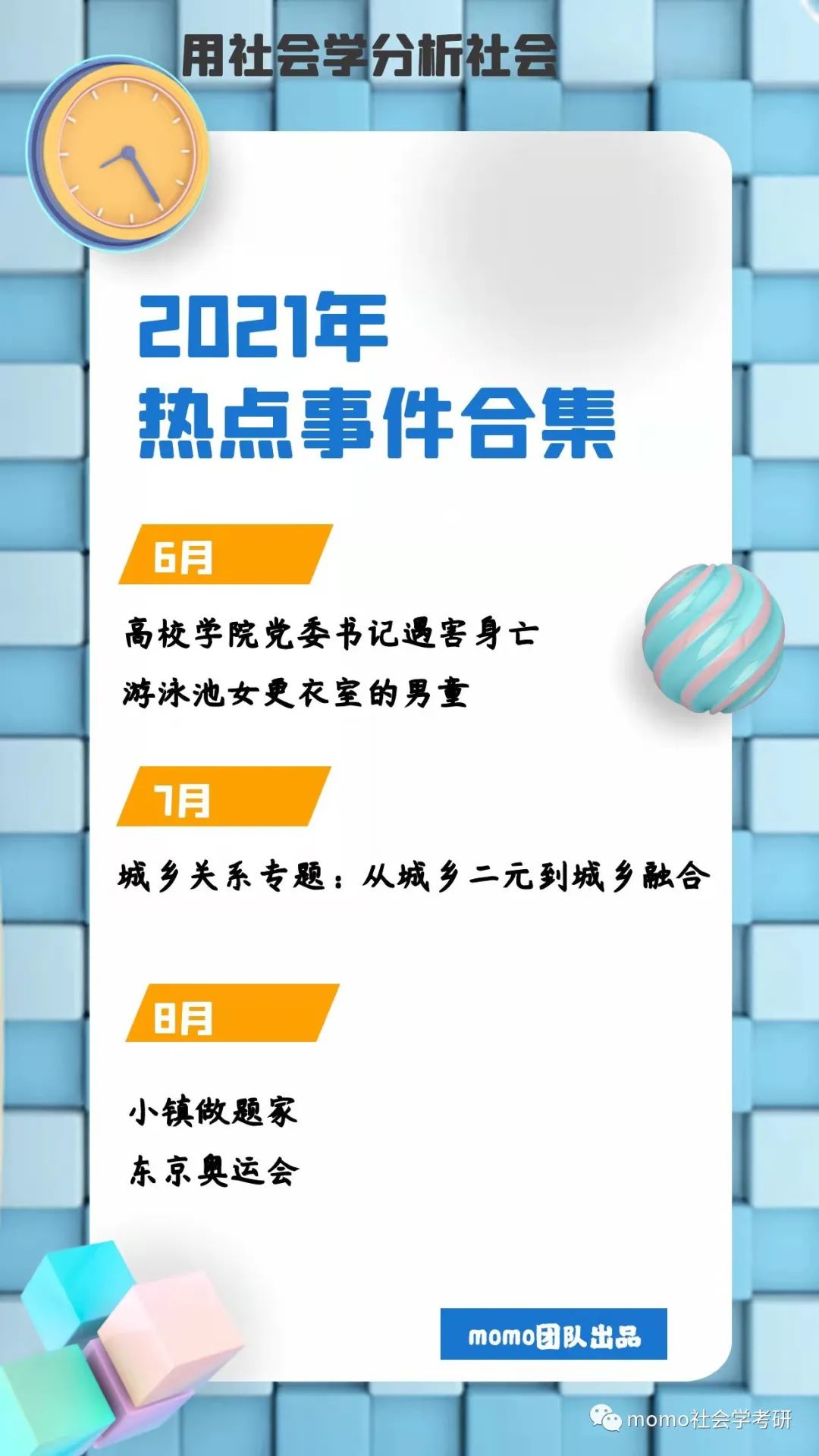 用社会学分析社会

2021年
热点事件合集

6月

高校学院党委书记遇害身亡
游泳池女更衣室的男童

7月

城乡关系专题：从城乡二元到城乡融合

8月

小镇做题家
东京奥运会

momo团队出品

momo社会学考研